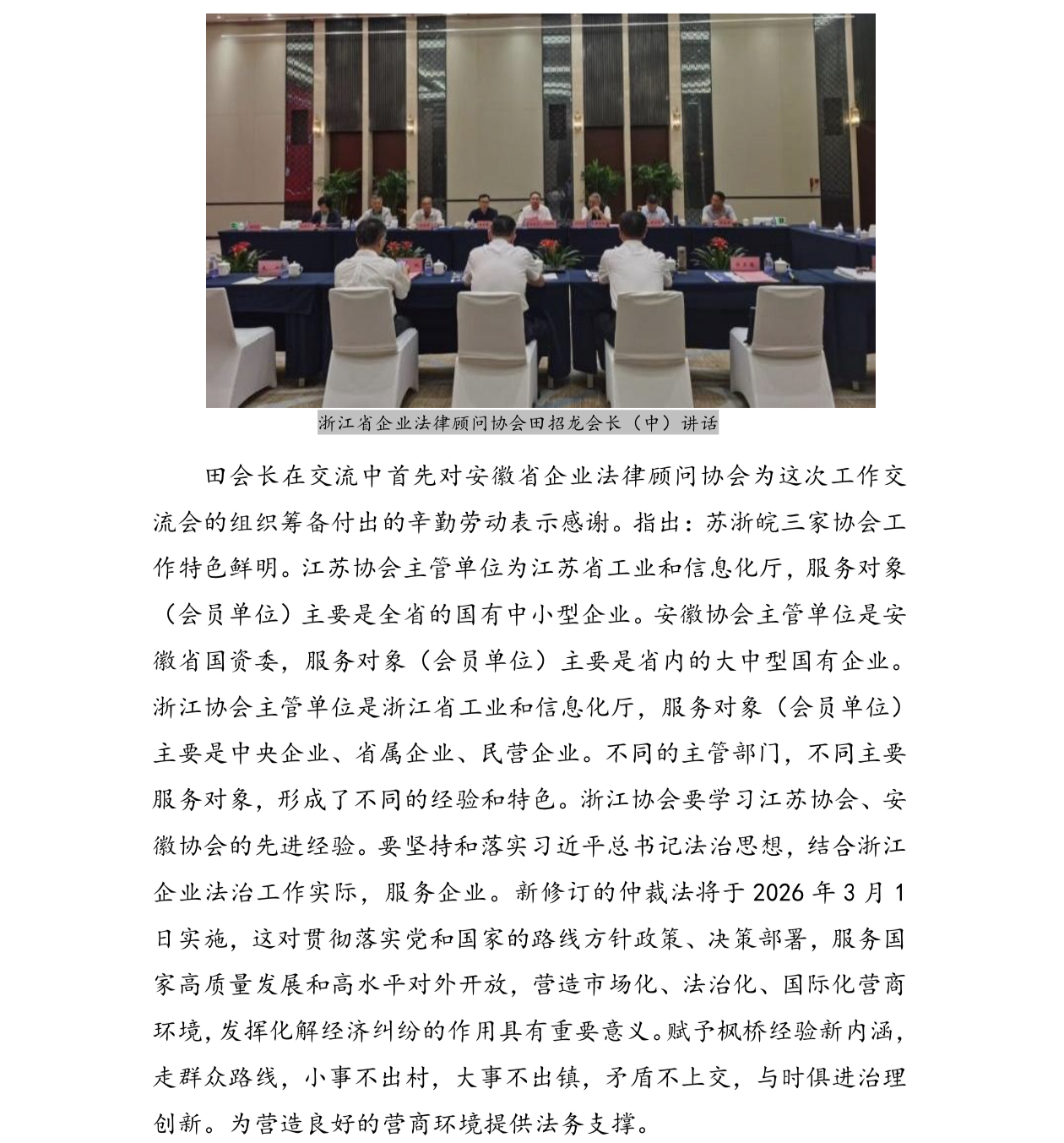 浙江省企业法律顾问协会田招龙会长（中）讲话

田会长在交流中首先对安徽省企业法律顾问协会为这次工作交流会的组织筹备付出的辛勤劳动表示感谢。指出：苏浙皖三家协会工作特色鲜明。江苏协会主管单位为江苏省工业和信息化厅，服务对象（会员单位）主要是全省的国有中小型企业。安徽协会主管单位是安徽省国资委，服务对象（会员单位）主要是省内的大中型国有企业。浙江协会主管单位是浙江省工业和信息化厅，服务对象（会员单位）主要是中央企业、省属企业、民营企业。不同的主管部门，不同主要服务对象，形成了不同的经验和特色。浙江协会要学习江苏协会、安徽协会的先进经验。要坚持和落实习近平总书记法治思想，结合浙江企业法治工作实际，服务企业。新修订的仲裁法将于 2026 年 3 月 1 日实施，这对贯彻落实党和国家的路线方针政策、决策部署，服务国家高质量发展和高水平对外开放，营造市场化、法治化、国际化营商环境，发挥化解经济纠纷的作用具有重要意义。赋予枫桥经验新内涵，走群众路线，小事不出村，大事不出镇，矛盾不上交，与时俱进治理创新。为营造良好的营商环境提供法务支撑。